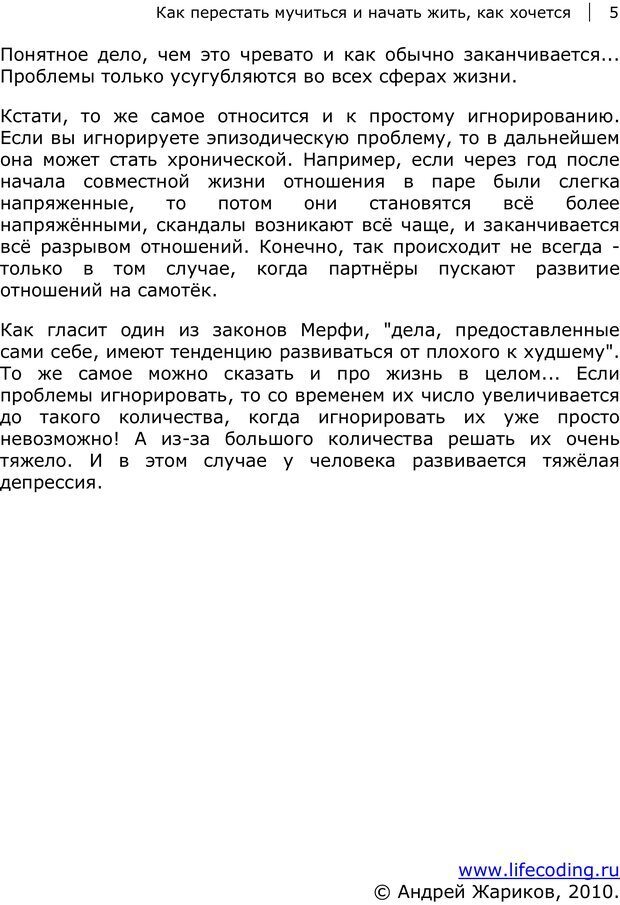 Как перестать мучиться и начать жить, как хочется | 5

Понятное дело, чем это чревато и как обычно заканчивается... Проблемы только усугубляются во всех сферах жизни.

Кстати, то же самое относится и к простому игнорированию. Если вы игнорируете эпизодическую проблему, то в дальнейшем она может стать хронической. Например, если через год после начала совместной жизни отношения в паре были слегка напряженные, то потом они становятся всё более напряжёнными, скандалы возникают всё чаще, и заканчивается всё разрывом отношений. Конечно, так происходит не всегда - только в том случае, когда партнёры пускают развитие отношений на самотёк.

Как гласит один из законов Мерфи, "дела, предоставленные сами себе, имеют тенденцию развиваться от плохого к худшему". То же самое можно сказать и про жизнь в целом... Если проблемы игнорировать, то со временем их число увеличивается до такого количества, когда игнорировать их уже просто невозможно! А из-за большого количества решать их очень тяжело. И в этом случае у человека развивается тяжёлая депрессия.

www.lifecoding.ru
© Андрей Жариков, 2010.